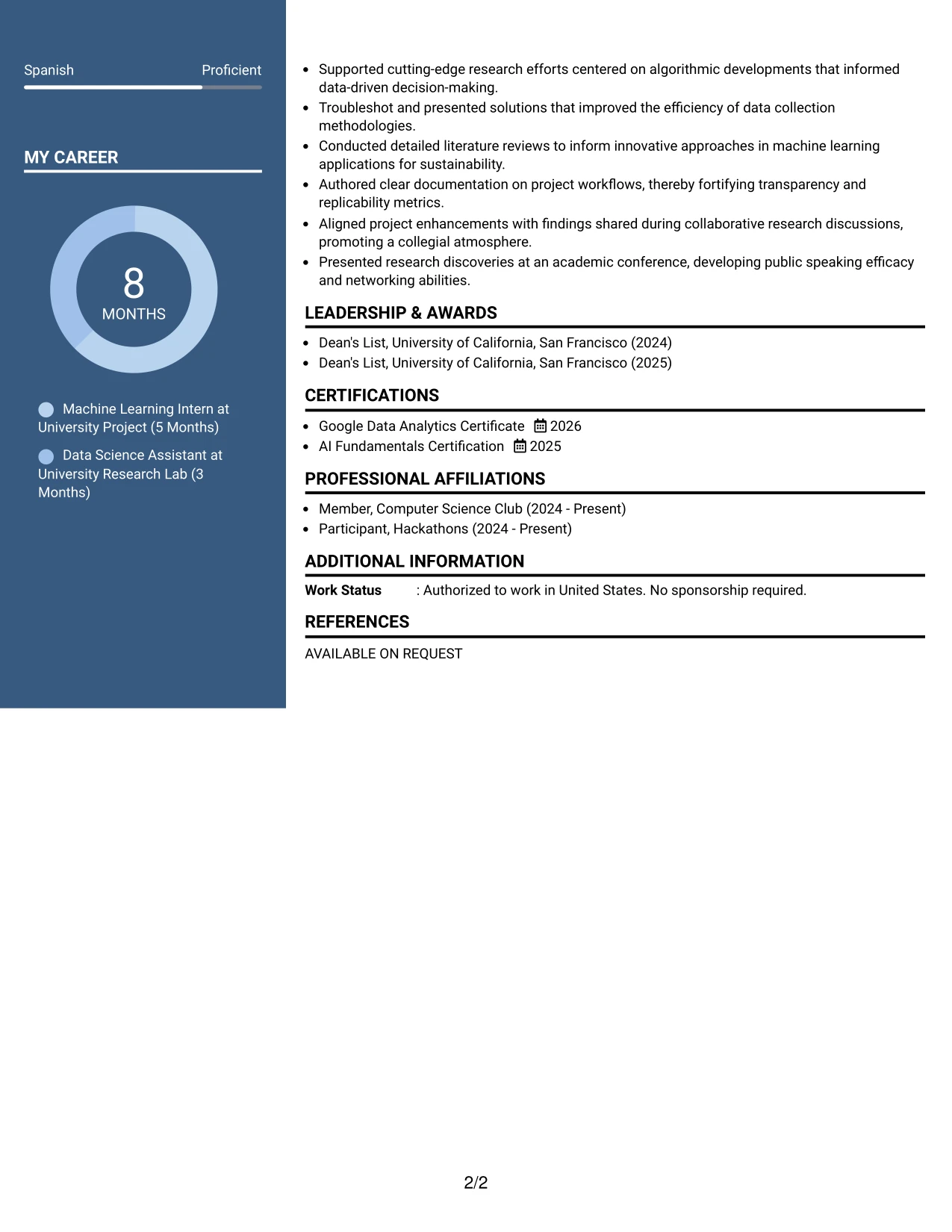 Spanish Proficient

MY CAREER

8
MONTHS

Machine Learning Intern at University Project (5 Months)

Data Science Assistant at University Research Lab (3 Months)

• Supported cutting-edge research efforts centered on algorithmic developments that informed data-driven decision-making.
• Troubleshot and presented solutions that improved the efficiency of data collection methodologies.
• Conducted detailed literature reviews to inform innovative approaches in machine learning applications for sustainability.
• Authored clear documentation on project workflows, thereby fortifying transparency and replicability metrics.
• Aligned project enhancements with findings shared during collaborative research discussions, promoting a collegial atmosphere.
• Presented research discoveries at an academic conference, developing public speaking efficacy and networking abilities.

LEADERSHIP & AWARDS

• Dean's List, University of California, San Francisco (2024)
• Dean's List, University of California, San Francisco (2025)

CERTIFICATIONS

• Google Data Analytics Certificate 2026
• AI Fundamentals Certification 2025

PROFESSIONAL AFFILIATIONS

• Member, Computer Science Club (2024 - Present)
• Participant, Hackathons (2024 - Present)

ADDITIONAL INFORMATION

Work Status : Authorized to work in United States. No sponsorship required.

REFERENCES

AVAILABLE ON REQUEST

2/2